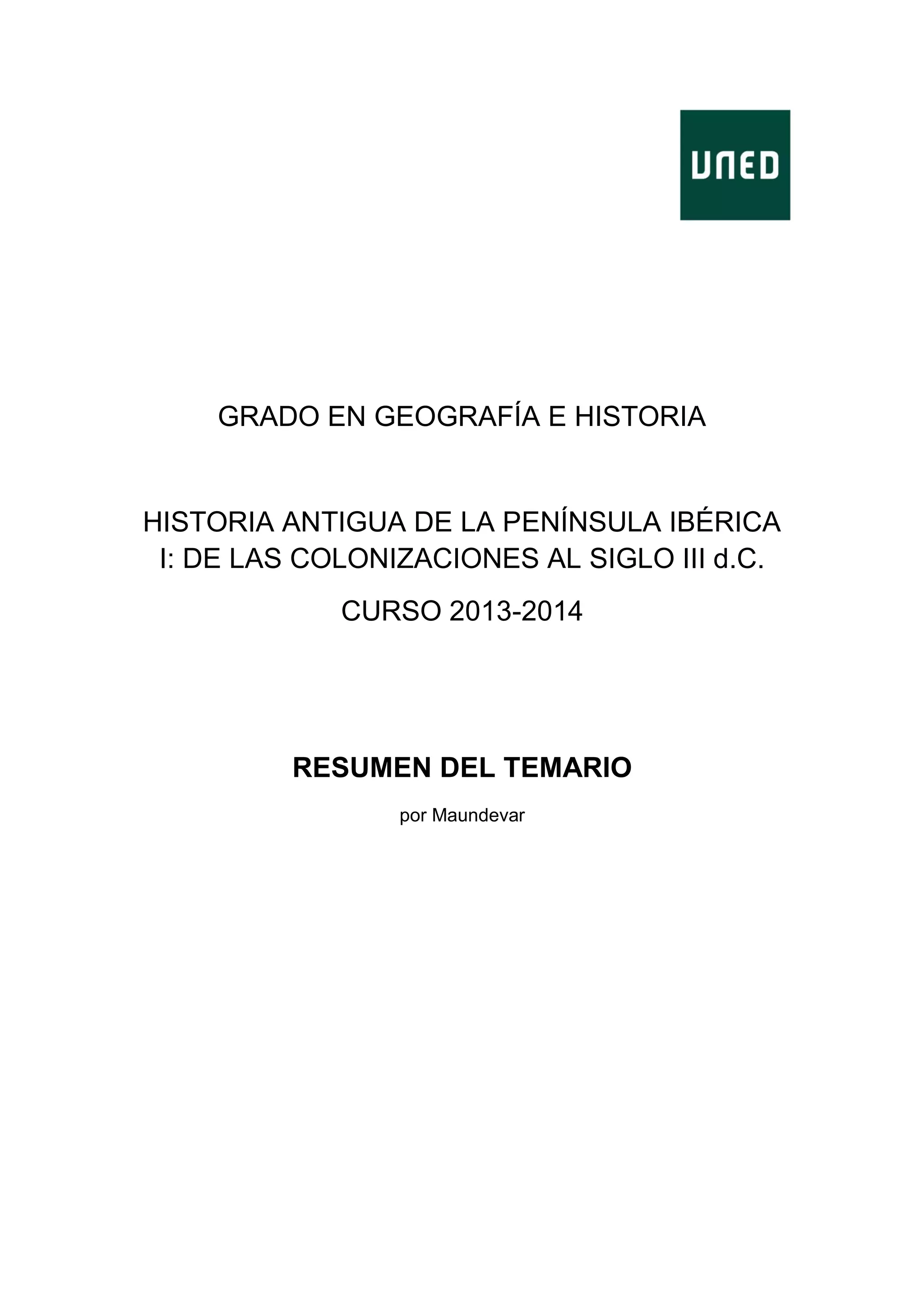 UNED

GRADO EN GEOGRAFÍA E HISTORIA

HISTORIA ANTIGUA DE LA PENÍNSULA IBÉRICA I: DE LAS COLONIZACIONES AL SIGLO III d.C.

CURSO 2013-2014

RESUMEN DEL TEMARIO

por Maundevar